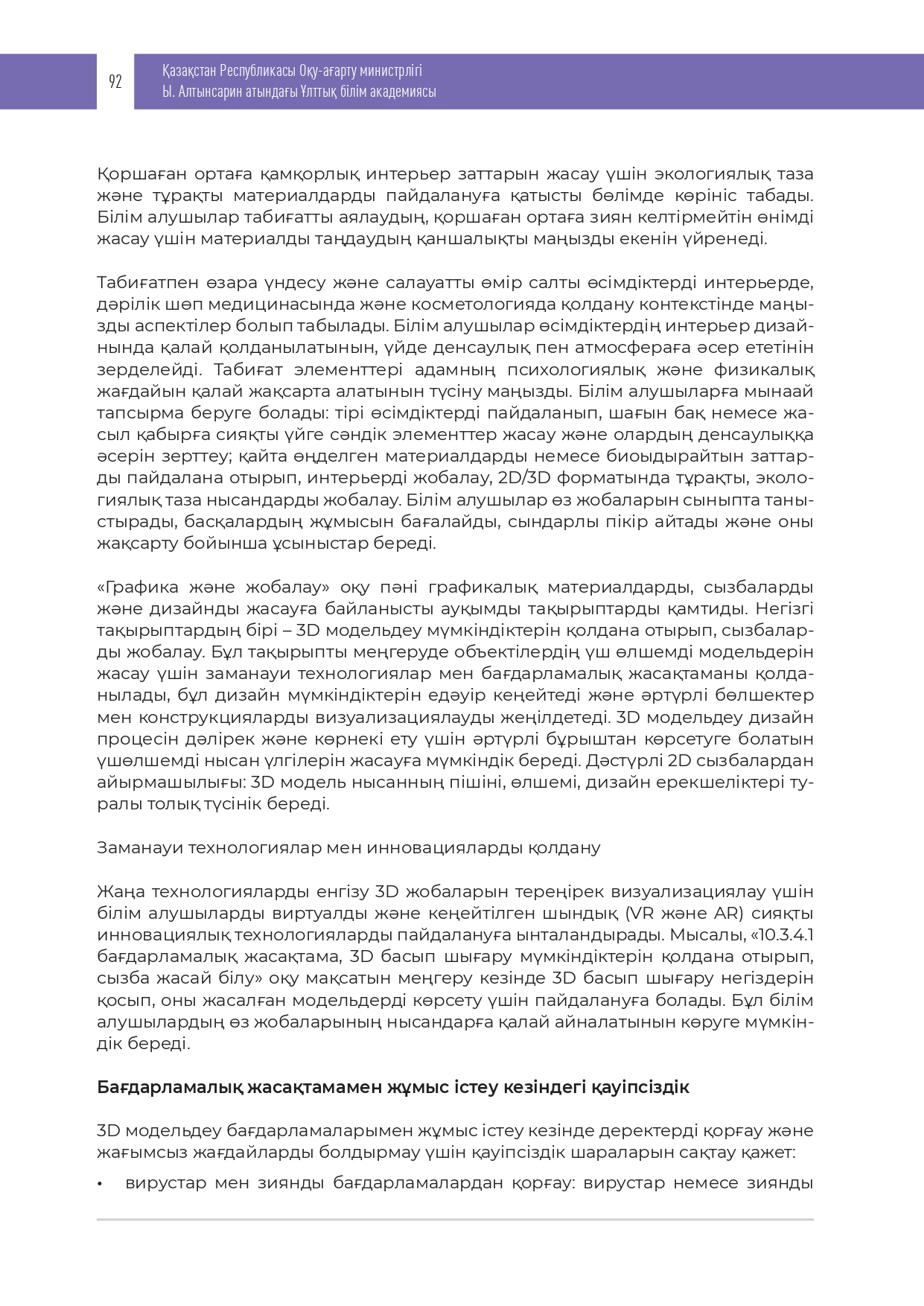 92

Қазақстан Республикасы Оқу-ағарту министрлігі
Ы. Алтынсарин атындағы Ұлттық білім академиясы

Қоршаған ортаға қамқорлық интерьер заттарын жасау үшін экологиялық таза және тұрақты материалдарды пайдалануға қатысты бөлімде көрініс табады. Білім алушылар табиғатты аялаудың, қоршаған ортаға зиян келтірмейтін өнімді жасау үшін материалды таңдаудың қаншалықты маңызды екенін үйренеді.

Табиғатпен өзара үндесу және салауатты өмір салты өсімдіктерді интерьерде, дәрілік шөп медицинасында және косметологияда қолдану контекстінде маңызды аспектілер болып табылады. Білім алушылар өсімдіктердің интерьер дизайнында қалай қолданылатынын, үйде денсаулық пен атмосфераға әсер ететінін зерделейді. Табиғат элементтері адамның психологиялық және физикалық жағдайын қалай жақсарта алатынын түсіну маңызды. Білім алушыларға мынаай тапсырма беруге болады: тірі өсімдіктерді пайдаланып, шағын бақ немесе жасыл қабырға сияқты үйге сәндік элементтер жасау және олардың денсаулыққа әсерін зерттеу; қайта өңделген материалдарды немесе биоыдырайтын заттарды пайдалана отырып, интерьерді жобалау, 2D/3D форматында тұрақты, экологиялық таза нысандарды жобалау. Білім алушылар өз жобаларын сыныпта таныстырады, басқалардың жұмысын бағалайды, сындарлы пікір айтады және оны жақсарту бойынша ұсыныстар береді.

«Графика және жобалау» оқу пәні графикалық материалдарды, сызбаларды және дизайнды жасауға байланысты ауқымды тақырыптарды қамтиды. Негізгі тақырыптардың бірі – 3D модельдеу мүмкіндіктерін қолдана отырып, сызбаларды жобалау. Бұл тақырыпты меңгеруде объектілердің үш өлшемді модельдерін жасау үшін заманауи технологиялар мен бағдарламалық жасақтаманы қолданылады, бұл дизайн мүмкіндіктерін едәуір кеңейтеді және әртүрлі бөлшектер мен конструкцияларды визуализациялауды жеңілдетеді. 3D модельдеу дизайн процесін дәлірек және көрнекі ету үшін әртүрлі бұрыштан көрсетуге болатын үшөлшемді нысан үлгілерін жасауға мүмкіндік береді. Дәстүрлі 2D сызбалардан айырмашылығы: 3D модель нысанның пішіні, өлшемі, дизайн ерекшеліктері туралы толық түсінік береді.

Заманауи технологиялар мен инновацияларды қолдану

Жаңа технологияларды енгізу 3D жобаларын тереңірек визуализациялау үшін білім алушыларды виртуалды және кеңейтілген шындық (VR және AR) сияқты инновациялық технологияларды пайдалануға ынталандырады. Мысалы, «10.3.4.1 бағдарламалық жасақтама, 3D басып шығару мүмкіндіктерін қолдана отырып, сызба жасай білу» оқу мақсатын меңгеру кезінде 3D басып шығару негіздерін қосып, оны жасалған модельдерді көрсету үшін пайдалануға болады. Бұл білім алушылардың өз жобаларының нысандарға қалай айналатынын көруге мүмкіндік береді.

Бағдарламалық жасақтамамен жұмыс істеу кезіндегі қауіпсіздік

3D модельдеу бағдарламаларымен жұмыс істеу кезінде деректерді қорғау және жағымсыз жағдайларды болдырмау үшін қауіпсіздік шараларын сақтау қажет:

• вирустар мен зиянды бағдарламалардан қорғау: вирустар немесе зиянды